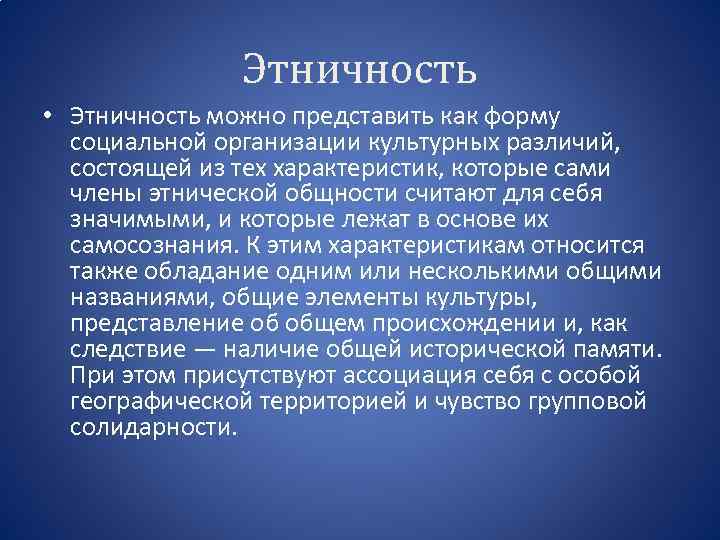 Этничность

• Этничность можно представить как форму социальной организации культурных различий, состоящей из тех характеристик, которые сами члены этнической общности считают для себя значимыми, и которые лежат в основе их самосознания. К этим характеристикам относится также обладание одним или несколькими общими названиями, общие элементы культуры, представление об общем происхождении и, как следствие — наличие общей исторической памяти. При этом присутствуют ассоциация себя с особой географической территорией и чувство групповой солидарности.